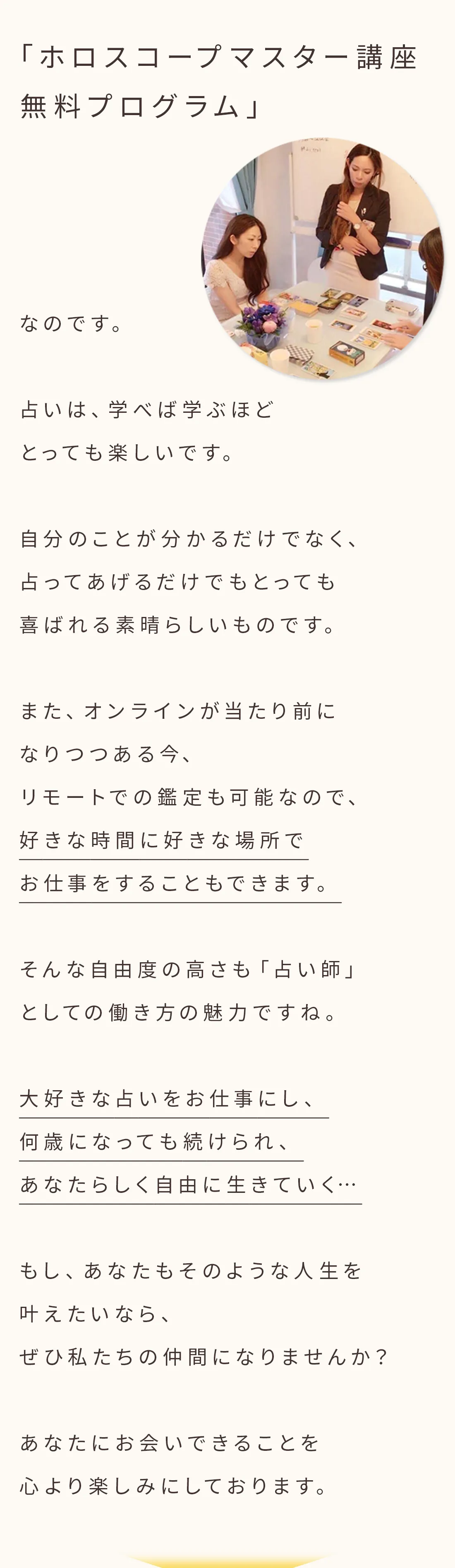 「ホロスコープマスター講座
無料プログラム」

なのです。

占いは、学べば学ぶほど
とっても楽しいです。

自分のことが分かるだけでなく、
占ってあげるだけでもとっても
喜ばれる素晴らしいものです。

また、オンラインが当たり前に
なりつつある今、
リモートでの鑑定も可能なので、
好きな時間に好きな場所で
お仕事をすることもできます。

そんな自由度の高さも「占い師」
としての働き方の魅力ですね。

大好きな占いをお仕事にし、
何歳になっても続けられ、
あなたらしく自由に生きていく…

もし、あなたもそのような人生を
叶えたいなら、
ぜひ私たちの仲間になりませんか？

あなたにお会いできることを
心より楽しみにしております。